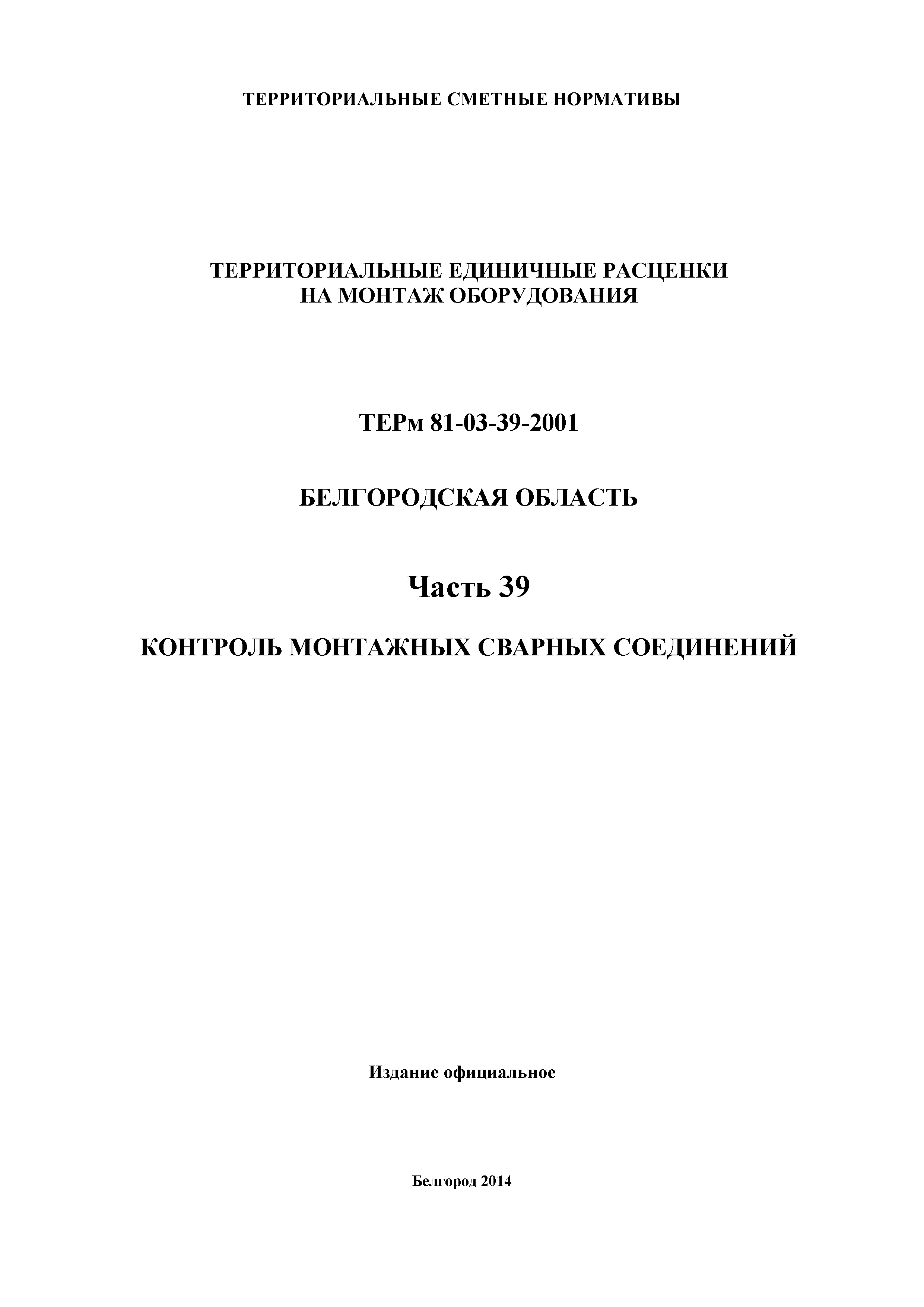 ТЕРРИТОРИАЛЬНЫЕ СМЕТНЫЕ НОРМАТИВЫ

ТЕРРИТОРИАЛЬНЫЕ ЕДИНИЧНЫЕ РАСЦЕНКИ
НА МОНТАЖ ОБОРУДОВАНИЯ

ТЕРм 81-03-39-2001

БЕЛГОРОДСКАЯ ОБЛАСТЬ

Часть 39

КОНТРОЛЬ МОНТАЖНЫХ СВАРНЫХ СОЕДИНЕНИЙ

Издание официальное

Белгород 2014